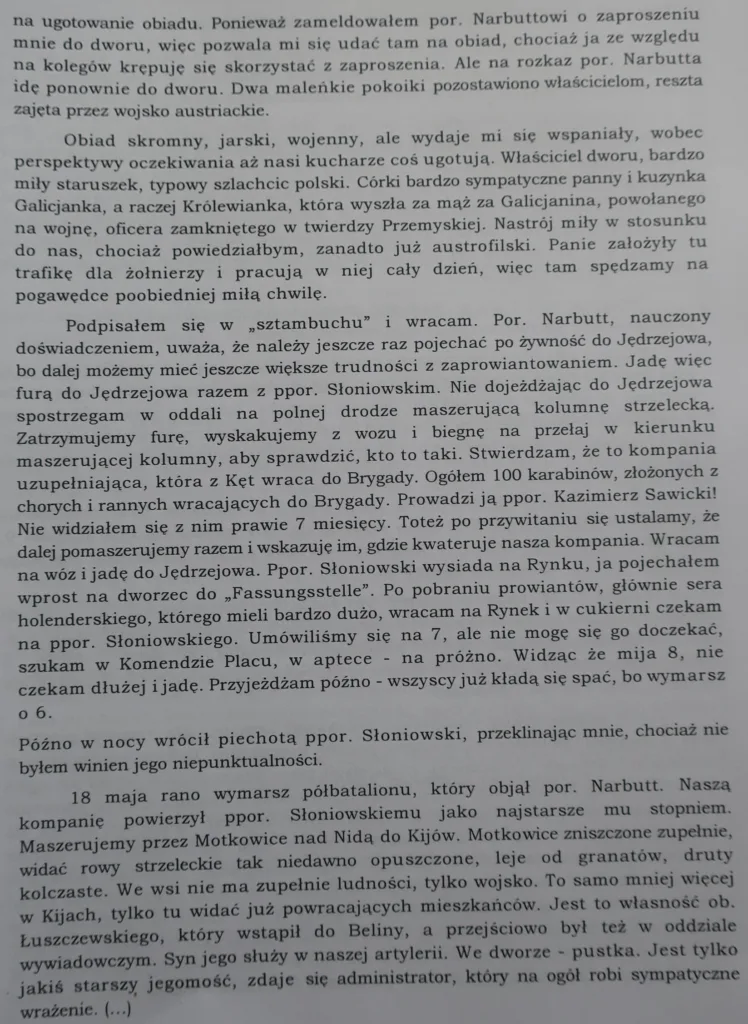 na ugotowanie obiadu. Ponieważ zameldowałem por. Narbuttowi o zaproszeniu mnie do dworu, więc pozwala mi się udać tam na obiad, chociaż ja ze względu na kolegów krępuję się skorzystać z zaproszenia. Ale na rozkaz por. Narbutta idę ponownie do dworu. Dwa maleńkie pokoiki pozostawiono właścicielom, reszta zajęta przez wojsko austriackie.

Obiad skromny, jarski, wojenny, ale wydaje mi się wspaniały, wobec perspektywy oczekiwania aż nasi kucharze coś ugotują. Właściciel dworu, bardzo miły staruszek, typowy szlachcic polski. Córki bardzo sympatyczne panny i kuzynka Galicjanka, a raczej Królewianka, która wyszła za mąż za Galicjanina, powołanego na wojnę, oficera zamkniętego w twierdzy Przemyskiej. Nastrój miły w stosunku do nas, chociaż powiedziałbym, zanadto już austrofilski. Panie założyły tu trafikę dla żołnierzy i pracują w niej cały dzień, więc tam spędzamy na pogawędce poobiedniej miłą chwilę.

Podpisałem się w „sztambuchu" i wracam. Por. Narbutt, nauczony doświadczeniem, uważa, że należy jeszcze raz pojechać po żywność do Jędrzejowa, bo dalej możemy mieć jeszcze większe trudności z zaprowiantowaniem. Jadę więc furą do Jędrzejowa razem z ppor. Słoniowskim. Nie dojeżdżając do Jędrzejowa spostrzegam w oddali na polnej drodze maszerującą kolumnę strzelecką. Zatrzymujemy furę, wyskakujemy z wozu i biegnę na przełaj w kierunku maszerującej kolumny, aby sprawdzić, kto to taki. Stwierdzam, że to kompania uzupełniająca, która z Kęt wraca do Brygady. Ogółem 100 karabinów, złożonych z chorych i rannych wracających do Brygady. Prowadzi ją ppor. Kazimierz Sawicki! Nie widziałem się z nim prawie 7 miesięcy. Toteż po przywitaniu się ustalamy, że dalej pomaszerujemy razem i wskazuję im, gdzie kwateruje nasza kompania. Wracam na wóz i jadę do Jędrzejowa. Ppor. Słoniowski wysiada na Rynku, ja pojechałem wprost na dworzec do „Fassungsstelle". Po pobraniu prowiantów, głównie sera holenderskiego, którego mieli bardzo dużo, wracam na Rynek i w cukierni czekam na ppor. Słoniowskiego. Umówiliśmy się na 7, ale nie mogę się go doczekać, szukam w Komendzie Placu, w aptece - na próżno. Widząc że mija 8, nie czekam dłużej i jadę. Przyjeżdżam późno - wszyscy już kładą się spać, bo wymarsz o 6.

Późno w nocy wrócił piechotą ppor. Słoniowski, przeklinając mnie, chociaż nie byłem winien jego niepunktualności.

18 maja rano wymarsz półbatalionu, który objął por. Narbutt. Naszą kompanię powierzył ppor. Słoniowskiemu jako najstarsze mu stopniem. Maszerujemy przez Motkowice nad Nidą do Kijów. Motkowice zniszczone zupełnie, widać rowy strzeleckie tak niedawno opuszczone, leje od granatów, druty kolczaste. We wsi nie ma zupełnie ludności, tylko wojsko. To samo mniej więcej w Kijach, tylko tu widać już powracających mieszkańców. Jest to własność ob. Łuszczewskiego, który wstąpił do Beliny, a przejściowo był też w oddziale wywiadowczym. Syn jego służy w naszej artylerii. We dworze - pustka. Jest tylko jakiś starszy jegomość, zdaje się administrator, który na ogół robi sympatyczne wrażenie. (...)